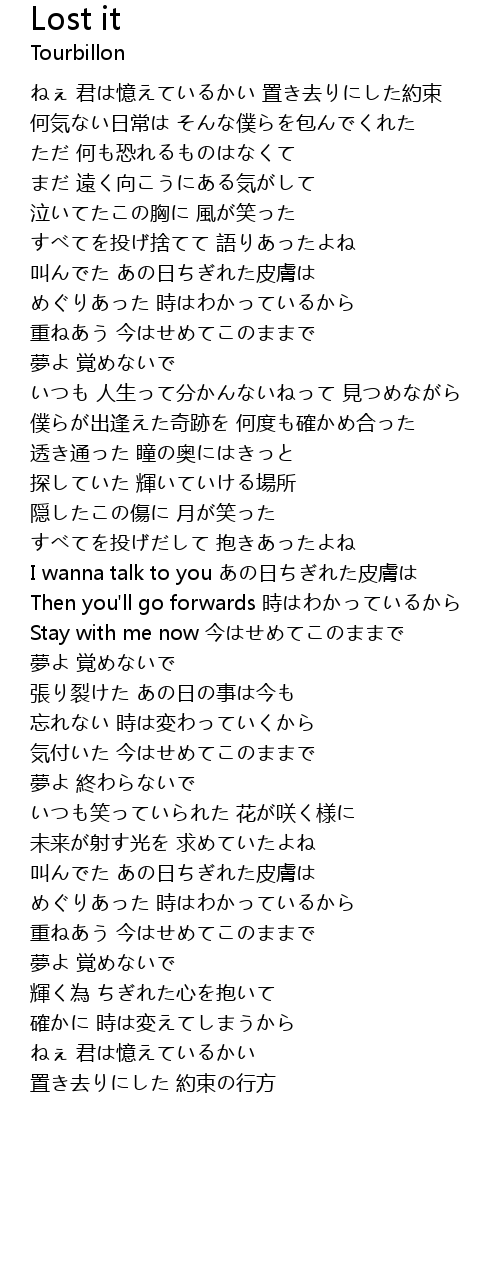 Lost it
Tourbillon

ねぇ 君は憶えているかい 置き去りにした約束
何気ない日常は そんな僕らを包んでくれた
ただ 何も恐れるものはなくて
まだ 遠く向こうにある気がして
泣いてたこの胸に 風が笑った
すべてを投げ捨てて 語りあったよね
叫んでた あの日ちぎれた皮膚は
めぐりあった 時はわかっているから
重ねあう 今はせめてこのままで
夢よ 覚めないで
いつも 人生って分かんないねって 見つめながら
僕らが出逢えた奇跡を 何度も確かめ合った
透き通った 瞳の奥にはきっと
探していた 輝いていける場所
隠したこの傷に 月が笑った
すべてを投げだして 抱きあったよね
I wanna talk to you あの日ちぎれた皮膚は
Then you'll go forwards 時はわかっているから
Stay with me now 今はせめてこのままで
夢よ 覚めないで
張り裂けた あの日の事は今も
忘れない 時は変わっていくから
気付いた 今はせめてこのままで
夢よ 終わらないで
いつも笑っていられた 花が咲く様に
未来が射す光を 求めていたよね
叫んでた あの日ちぎれた皮膚は
めぐりあった 時はわかっているから
重ねあう 今はせめてこのままで
夢よ 覚めないで
輝く為 ちぎれた心を抱いて
確かに 時は変えてしまうから
ねぇ 君は憶えているかい
置き去りにした 約束の行方